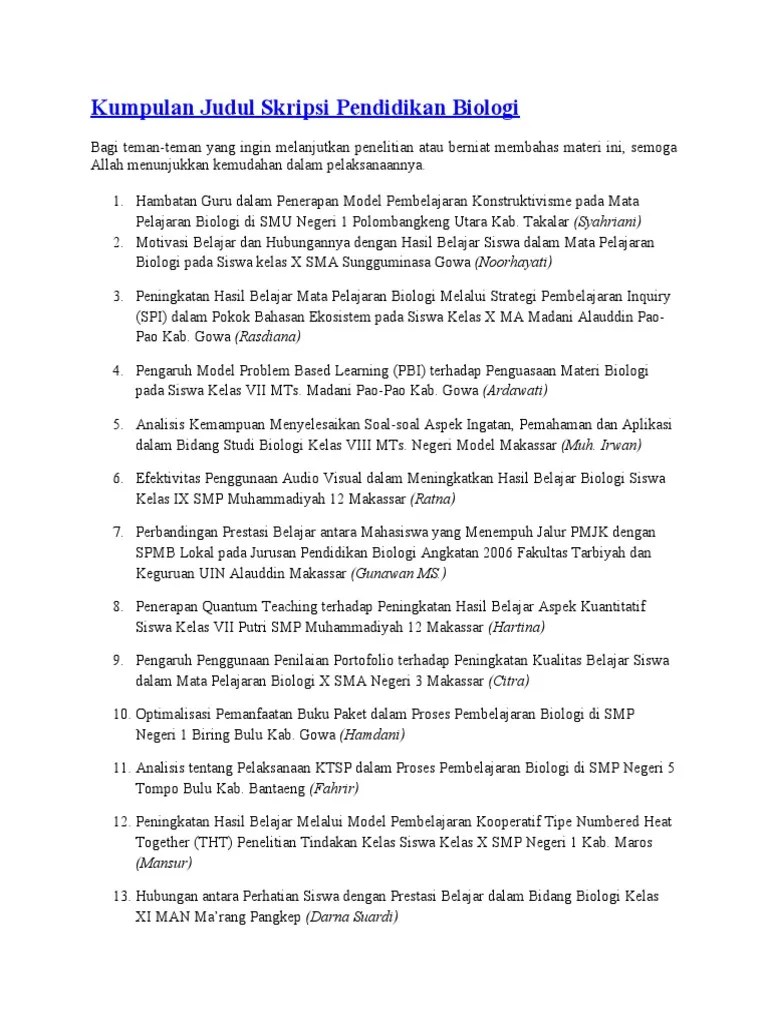 Kumpulan Judul Skripsi Pendidikan Biologi

Bagi teman-teman yang ingin melanjutkan penelitian atau berniat membahas materi ini, semoga Allah menunjukkan kemudahan dalam pelaksanaannya.

1. Hambatan Guru dalam Penerapan Model Pembelajaran Konstruktivisme pada Mata Pelajaran Biologi di SMU Negeri 1 Polombangkeng Utara Kab. Takalar (Syahriani)
2. Motivasi Belajar dan Hubungannya dengan Hasil Belajar Siswa dalam Mata Pelajaran Biologi pada Siswa kelas X SMA Sungguminasa Gowa (Noorhayati)
3. Peningkatan Hasil Belajar Mata Pelajaran Biologi Melalui Strategi Pembelajaran Inquiry (SPI) dalam Pokok Bahasan Ekosistem pada Siswa Kelas X MA Madani Alauddin Pao-Pao Kab. Gowa (Rasdiana)
4. Pengaruh Model Problem Based Learning (PBI) terhadap Penguasaan Materi Biologi pada Siswa Kelas VII MTs. Madani Pao-Pao Kab. Gowa (Ardawati)
5. Analisis Kemampuan Menyelesaikan Soal-soal Aspek Ingatan, Pemahaman dan Aplikasi dalam Bidang Studi Biologi Kelas VIII MTs. Negeri Model Makassar (Muh. Irwan)
6. Efektivitas Penggunaan Audio Visual dalam Meningkatkan Hasil Belajar Biologi Siswa Kelas IX SMP Muhammadiyah 12 Makassar (Ratna)
7. Perbandingan Prestasi Belajar antara Mahasiswa yang Menempuh Jalur PMJK dengan SPMB Lokal pada Jurusan Pendidikan Biologi Angkatan 2006 Fakultas Tarbiyah dan Keguruan UIN Alauddin Makassar (Gunawan MS )
8. Penerapan Quantum Teaching terhadap Peningkatan Hasil Belajar Aspek Kuantitatif Siswa Kelas VII Putri SMP Muhammadiyah 12 Makassar (Hartina)
9. Pengaruh Penggunaan Penilaian Portofolio terhadap Peningkatan Kualitas Belajar Siswa dalam Mata Pelajaran Biologi X SMA Negeri 3 Makassar (Citra)
10. Optimalisasi Pemanfaatan Buku Paket dalam Proses Pembelajaran Biologi di SMP Negeri 1 Biring Bulu Kab. Gowa (Hamdani)
11. Analisis tentang Pelaksanaan KTSP dalam Proses Pembelajaran Biologi di SMP Negeri 5 Tompo Bulu Kab. Bantaeng (Fahrir)
12. Peningkatan Hasil Belajar Melalui Model Pembelajaran Kooperatif Tipe Numbered Heat Together (THT) Penelitian Tindakan Kelas Siswa Kelas X SMP Negeri 1 Kab. Maros (Mansur)
13. Hubungan antara Perhatian Siswa dengan Prestasi Belajar dalam Bidang Biologi Kelas XI MAN Ma'rang Pangkep (Darna Suardi)